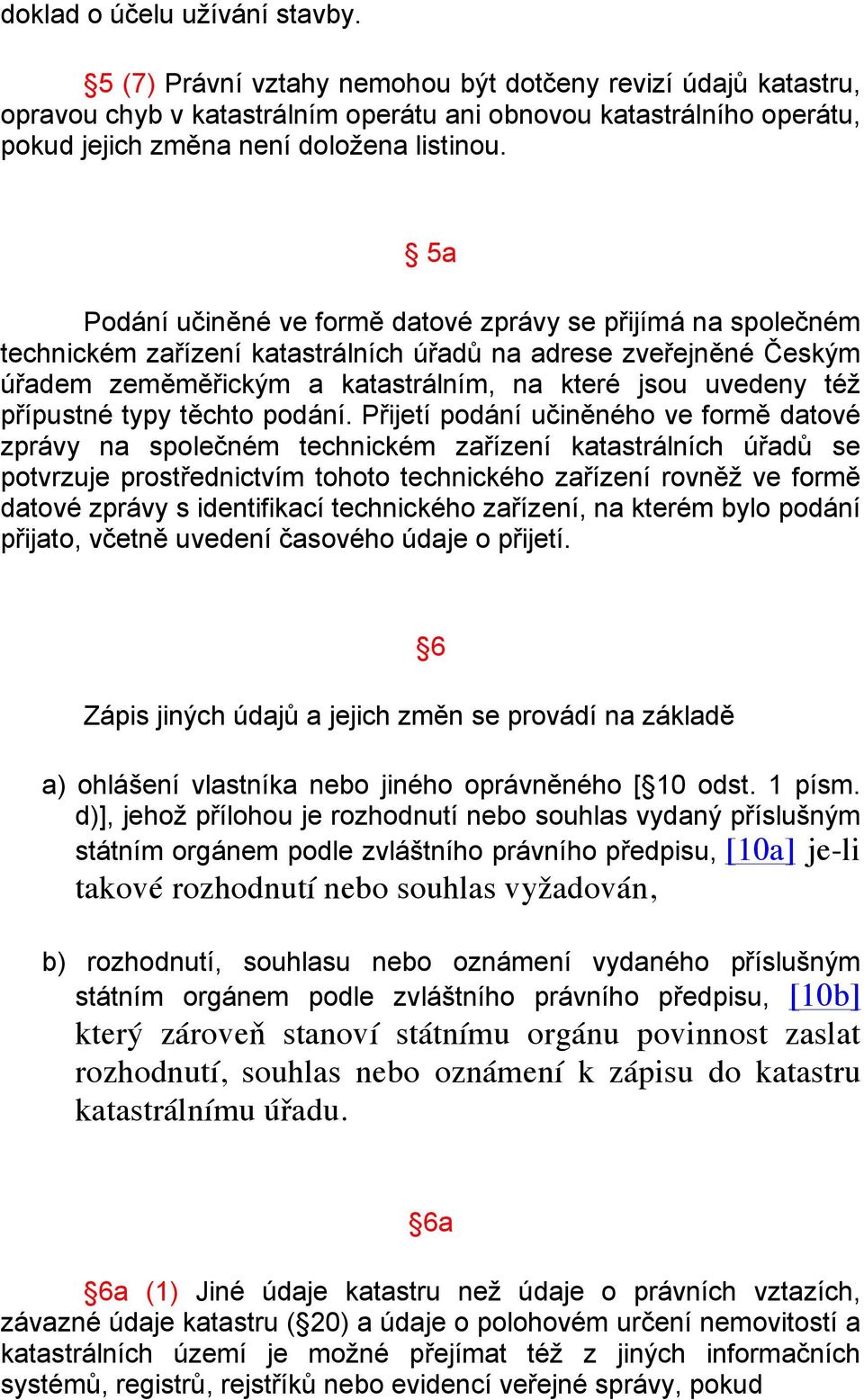 doklad o účelu užívání stavby.

§5 (7) Právní vztahy nemohou být dotčeny revizí údajů katastru, opravou chyb v katastrálním operátu ani obnovou katastrálního operátu, pokud jejich změna není doložena listinou.

§ 5a

Podání učiněné ve formě datové zprávy se přijímá na společném technickém zařízení katastrálních úřadů na adrese zveřejněné Českým úřadem zeměměřickým a katastrálním, na které jsou uvedeny též přípustné typy těchto podání. Přijetí podání učiněného ve formě datové zprávy na společném technickém zařízení katastrálních úřadů se potvrzuje prostřednictvím tohoto technického zařízení rovněž ve formě datové zprávy s identifikací technického zařízení, na kterém bylo podání přijato, včetně uvedení časového údaje o přijetí.

§6

Zápis jiných údajů a jejich změn se provádí na základě

a) ohlášení vlastníka nebo jiného oprávněného [§10 odst. 1 písm. d)], jehož přílohou je rozhodnutí nebo souhlas vydaný příslušným státním orgánem podle zvláštního právního předpisu, [10a] je-li takové rozhodnutí nebo souhlas vyžadován,

b) rozhodnutí, souhlasu nebo oznámení vydaného příslušným státním orgánem podle zvláštního právního předpisu, [10b] který zároveň stanoví státnímu orgánu povinnost zaslat rozhodnutí, souhlas nebo oznámení k zápisu do katastru katastrálnímu úřadu.

§6a

§6a (1) Jiné údaje katastru než údaje o právních vztazích, závazné údaje katastru (§20) a údaje o polohovém určení nemovitostí a katastrálních území je možné přejímat též z jiných informačních systémů, registrů, rejstříků nebo evidencí veřejné správy, pokud